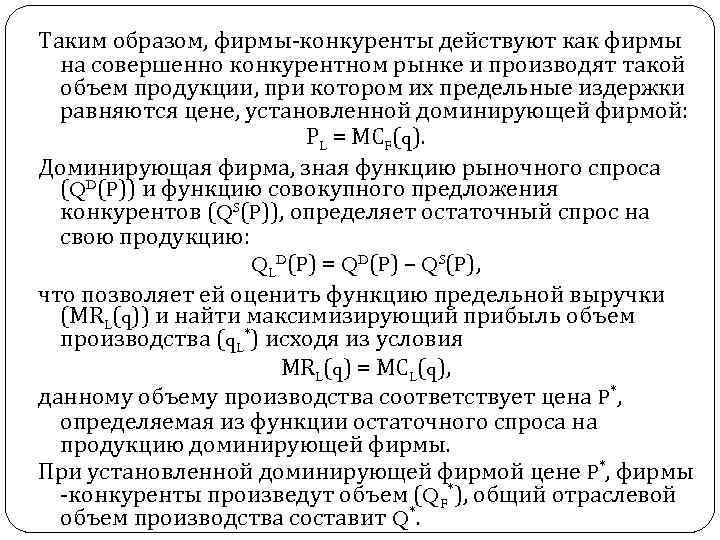 Таким образом, фирмы-конкуренты действуют как фирмы на совершенно конкурентном рынке и производят такой объем продукции, при котором их предельные издержки равняются цене, установленной доминирующей фирмой:

$P_L = MC_F(q)$.

Доминирующая фирма, зная функцию рыночного спроса ($Q^D(P)$) и функцию совокупного предложения конкурентов ($Q^S(P)$), определяет остаточный спрос на свою продукцию:

$Q_L^D(P) = Q^D(P) - Q^S(P)$,

что позволяет ей оценить функцию предельной выручки ($MR_L(q)$) и найти максимизирующий прибыль объем производства ($q_L^*$) исходя из условия

$MR_L(q) = MC_L(q)$,

данному объему производства соответствует цена $P^*$, определяемая из функции остаточного спроса на продукцию доминирующей фирмы.

При установленной доминирующей фирмой цене $P^*$, фирмы -конкуренты произведут объем ($Q_F^*$), общий отраслевой объем производства составит $Q^*$.